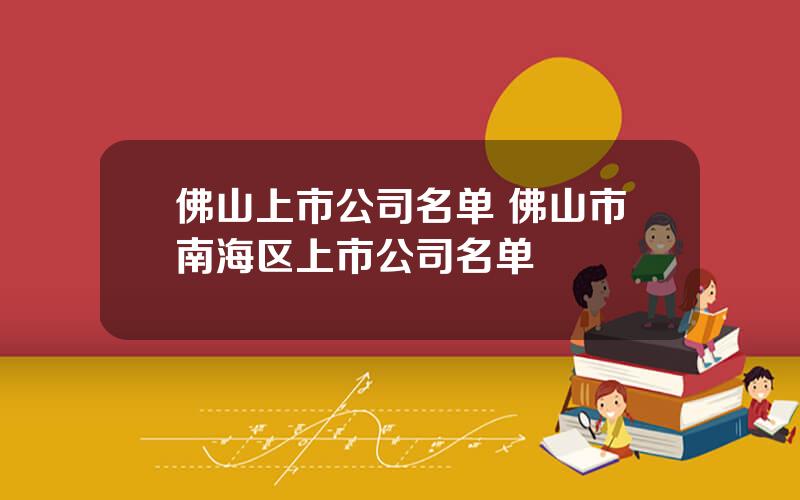 佛山上市公司名单 佛山市南海区上市公司名单